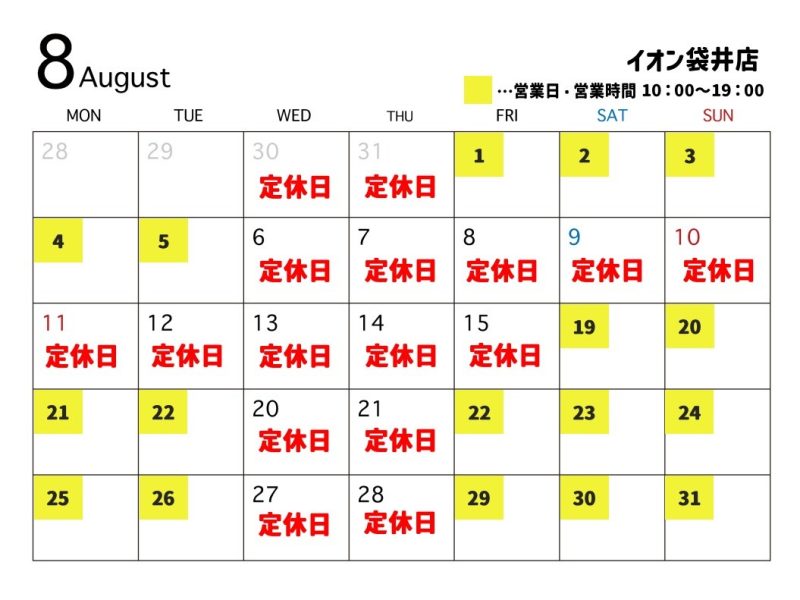 8 August

イオン袋井店

…営業日・営業時間 10：00～19：00

| MON | TUE | WED | THU | FRI | SAT | SUN |
|---|---|---|---|---|---|---|
| 28 | 29 | 30 定休日 | 31 定休日 | 1 | 2 | 3 |
| 4 | 5 | 6 定休日 | 7 定休日 | 8 定休日 | 9 定休日 | 10 定休日 |
| 11 定休日 | 12 定休日 | 13 定休日 | 14 定休日 | 15 定休日 | 19 | 20 |
| 21 | 22 | 20 定休日 | 21 定休日 | 22 | 23 | 24 |
| 25 | 26 | 27 定休日 | 28 定休日 | 29 | 30 | 31 |